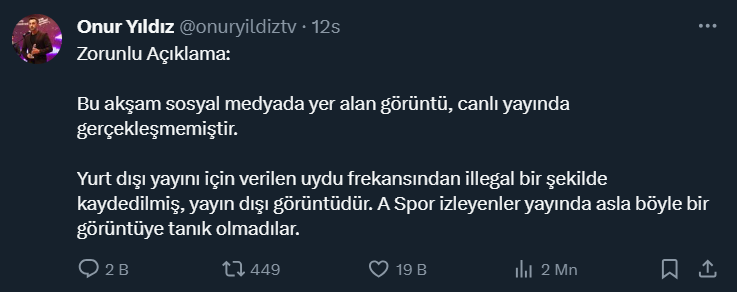 Onur Yıldız @onuryildiztv · 12s

Zorunlu Açıklama:

Bu akşam sosyal medyada yer alan görüntü, canlı yayında gerçekleşmemiştir.

Yurt dışı yayını için verilen uydu frekansından illegal bir şekilde kaydedilmiş, yayın dışı görüntüdür. A Spor izleyenler yayında asla böyle bir görüntüye tanık olmadılar.

2 B 449 19 B 2 Mn